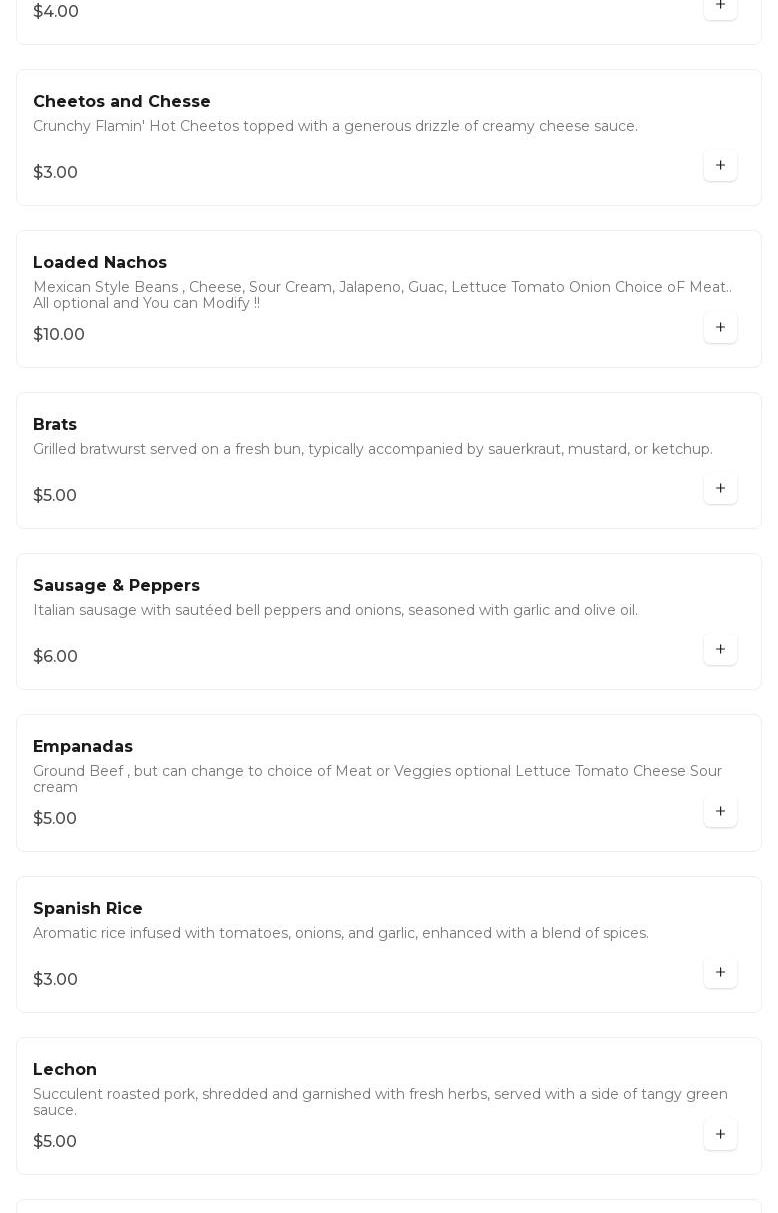 $4.00

+

Cheetos and Chesse

Crunchy Flamin' Hot Cheetos topped with a generous drizzle of creamy cheese sauce.

$3.00

+

Loaded Nachos

Mexican Style Beans , Cheese, Sour Cream, Jalapeno, Guac, Lettuce Tomato Onion Choice oF Meat.. All optional and You can Modify !!

$10.00

+

Brats

Grilled bratwurst served on a fresh bun, typically accompanied by sauerkraut, mustard, or ketchup.

$5.00

+

Sausage & Peppers

Italian sausage with sautéed bell peppers and onions, seasoned with garlic and olive oil.

$6.00

+

Empanadas

Ground Beef , but can change to choice of Meat or Veggies optional Lettuce Tomato Cheese Sour cream

$5.00

+

Spanish Rice

Aromatic rice infused with tomatoes, onions, and garlic, enhanced with a blend of spices.

$3.00

+

Lechon

Succulent roasted pork, shredded and garnished with fresh herbs, served with a side of tangy green sauce.

$5.00

+